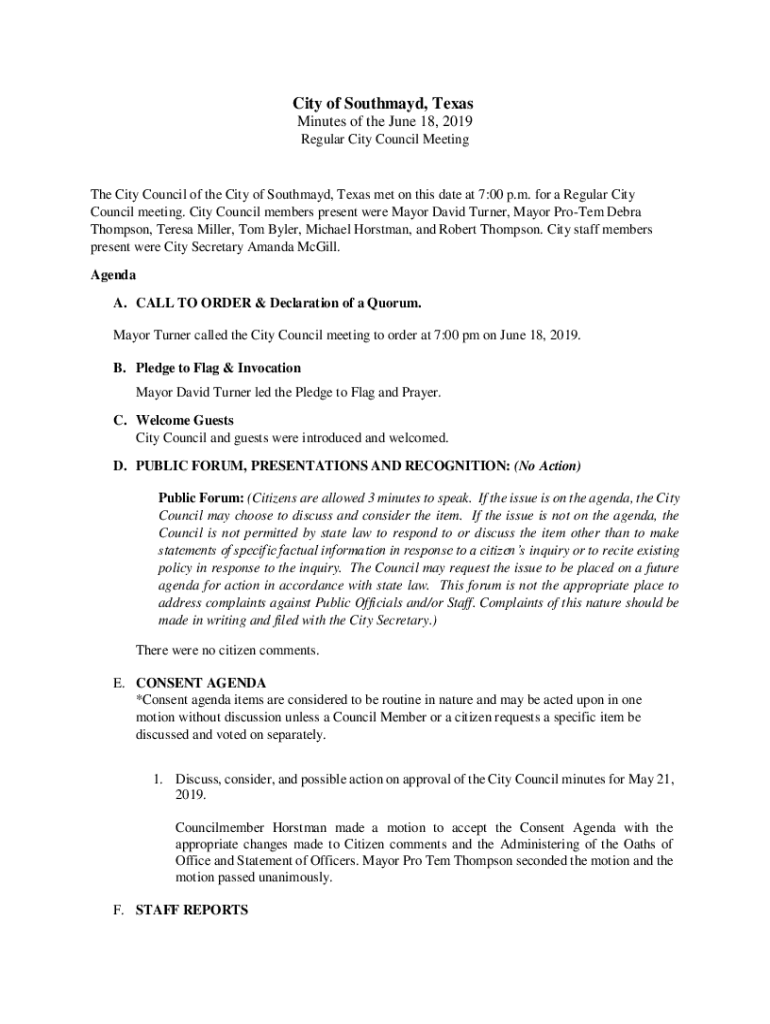 City of Southmayd, Texas
Minutes of the June 18, 2019
Regular City Council Meeting

The City Council of the City of Southmayd, Texas met on this date at 7:00 p.m. for a Regular City Council meeting. City Council members present were Mayor David Turner, Mayor Pro-Tem Debra Thompson, Teresa Miller, Tom Byler, Michael Horstman, and Robert Thompson. City staff members present were City Secretary Amanda McGill.

Agenda

A. CALL TO ORDER & Declaration of a Quorum.

Mayor Turner called the City Council meeting to order at 7:00 pm on June 18, 2019.

B. Pledge to Flag & Invocation

Mayor David Turner led the Pledge to Flag and Prayer.

C. Welcome Guests
City Council and guests were introduced and welcomed.

D. PUBLIC FORUM, PRESENTATIONS AND RECOGNITION: (No Action)

Public Forum: (Citizens are allowed 3 minutes to speak. If the issue is on the agenda, the City Council may choose to discuss and consider the item. If the issue is not on the agenda, the Council is not permitted by state law to respond to or discuss the item other than to make statements of specific factual information in response to a citizen's inquiry or to recite existing policy in response to the inquiry. The Council may request the issue to be placed on a future agenda for action in accordance with state law. This forum is not the appropriate place to address complaints against Public Officials and/or Staff. Complaints of this nature should be made in writing and filed with the City Secretary.)

There were no citizen comments.

E. CONSENT AGENDA
*Consent agenda items are considered to be routine in nature and may be acted upon in one motion without discussion unless a Council Member or a citizen requests a specific item be discussed and voted on separately.

1. Discuss, consider, and possible action on approval of the City Council minutes for May 21, 2019.

Councilmember Horstman made a motion to accept the Consent Agenda with the appropriate changes made to Citizen comments and the Administering of the Oaths of Office and Statement of Officers. Mayor Pro Tem Thompson seconded the motion and the motion passed unanimously.

F. STAFF REPORTS